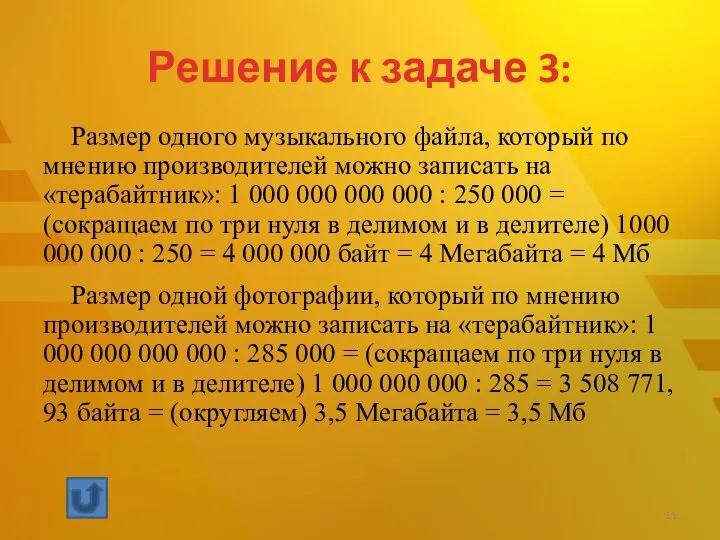 Решение к задаче 3:

Размер одного музыкального файла, который по мнению производителей можно записать на «терабайтник»: 1 000 000 000 000 : 250 000 = (сокращаем по три нуля в делимом и в делителе) 1000 000 000 : 250 = 4 000 000 байт = 4 Мегабайта = 4 Мб

Размер одной фотографии, который по мнению производителей можно записать на «терабайтник»: 1 000 000 000 000 : 285 000 = (сокращаем по три нуля в делимом и в делителе) 1 000 000 000 : 285 = 3 508 771, 93 байта = (округляем) 3,5 Мегабайта = 3,5 Мб

13